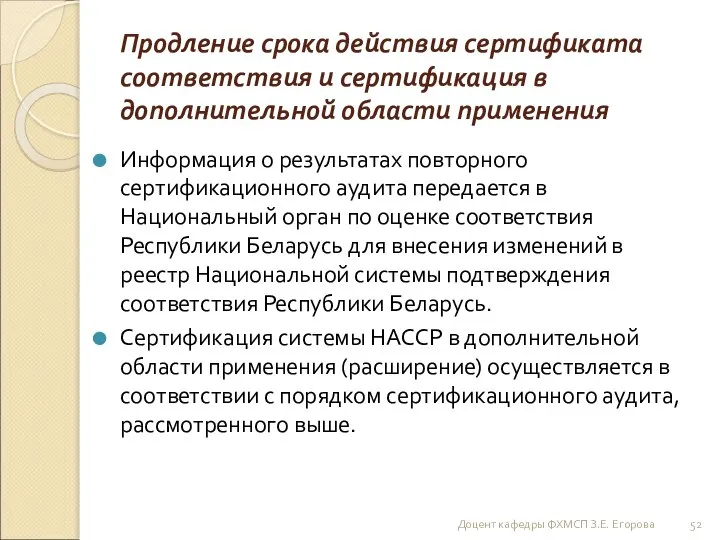 Продление срока действия сертификата соответствия и сертификация в дополнительной области применения

Информация о результатах повторного сертификационного аудита передается в Национальный орган по оценке соответствия Республики Беларусь для внесения изменений в реестр Национальной системы подтверждения соответствия Республики Беларусь.

Сертификация системы НАССР в дополнительной области применения (расширение) осуществляется в соответствии с порядком сертификационного аудита, рассмотренного выше.

Доцент кафедры ФХМСП З.Е. Егорова 52